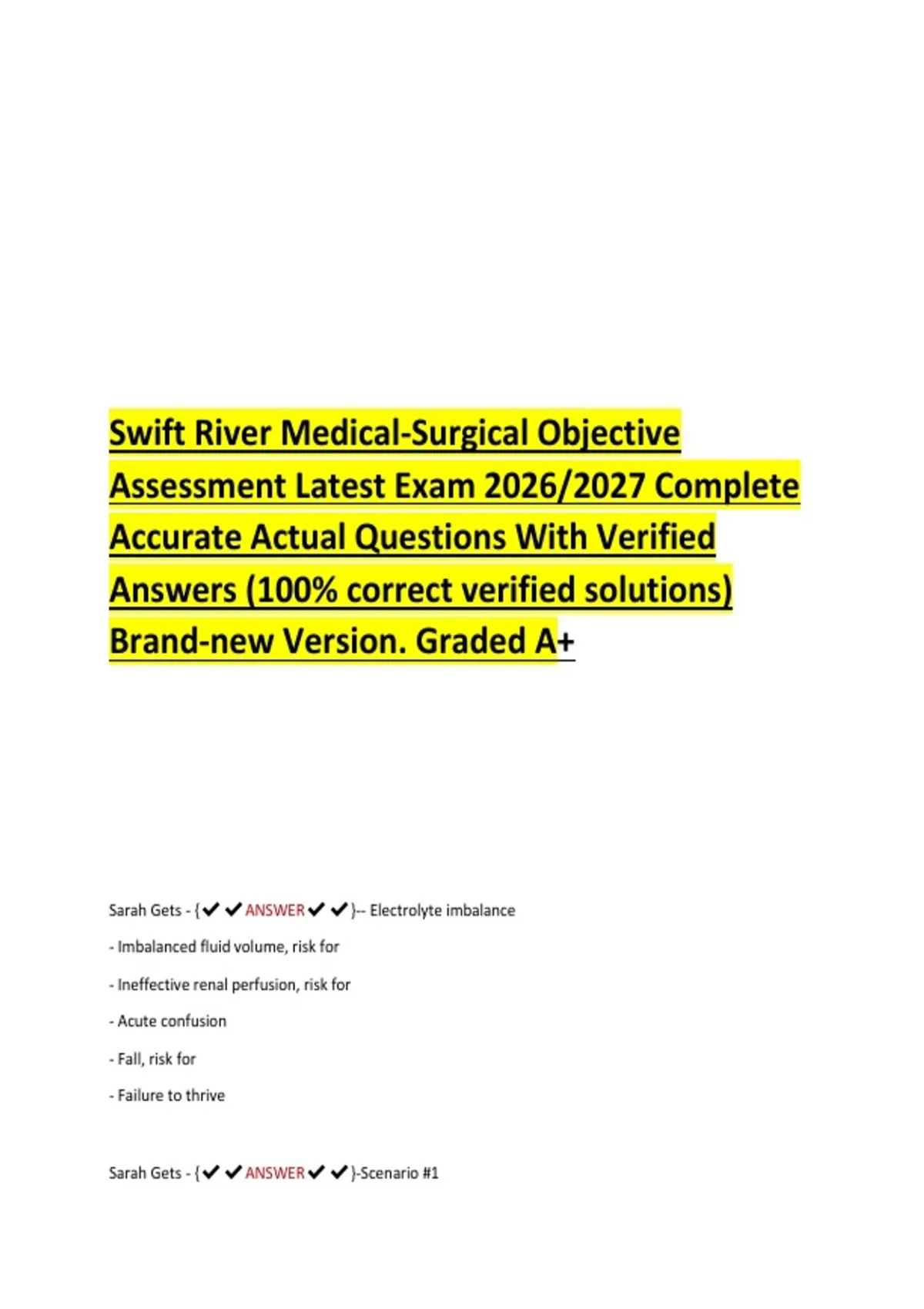 Swift River Medical-Surgical Objective Assessment Latest Exam 2026/2027 Complete Accurate Actual Questions With Verified Answers (100% correct verified solutions) Brand-new Version. Graded A+

Sarah Gets - {✔✔ANSWER✔✔}-- Electrolyte imbalance

- Imbalanced fluid volume, risk for

- Ineffective renal perfusion, risk for

- Acute confusion

- Fall, risk for

- Failure to thrive

Sarah Gets - {✔✔ANSWER✔✔}-Scenario #1